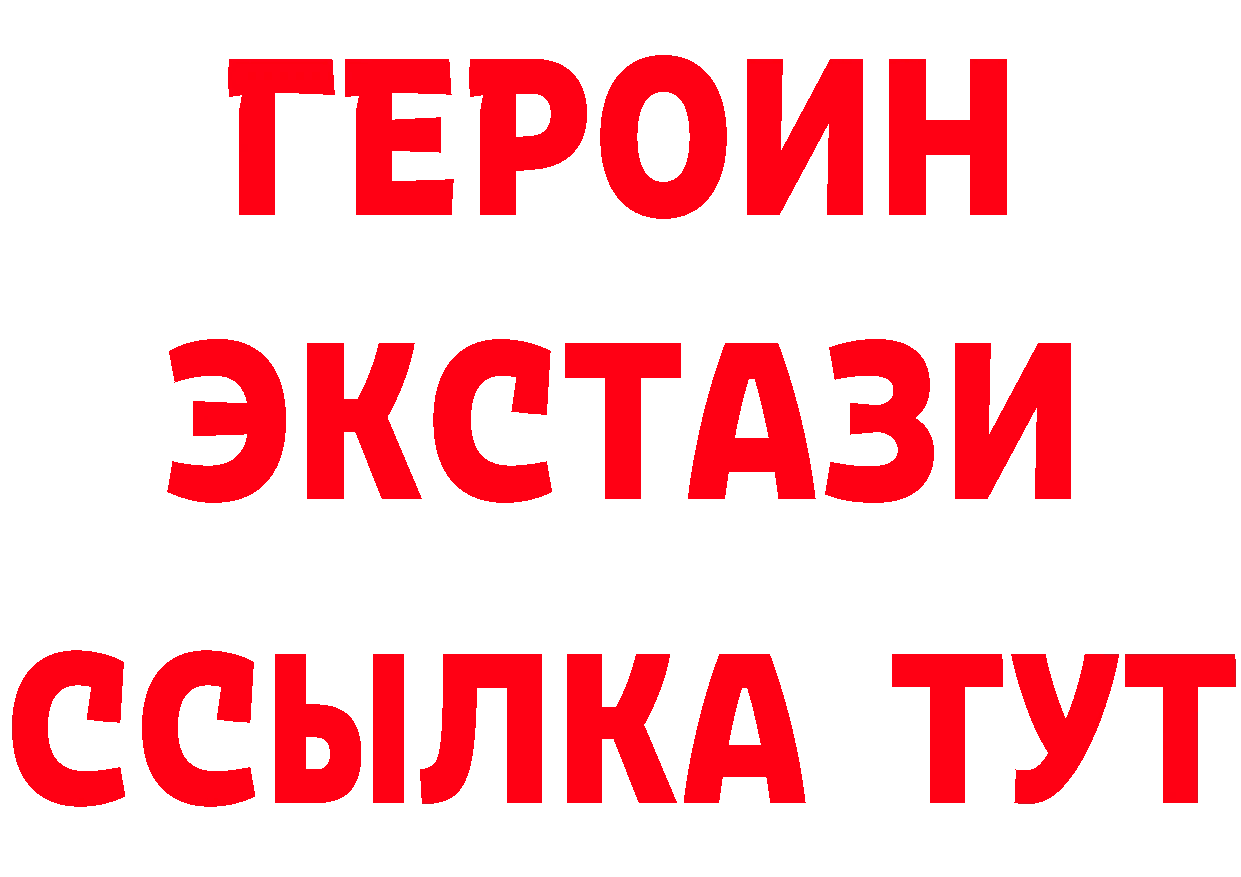 ГЕРОИН
ЭКСТАЗИ
ССЫЛКА ТУТ